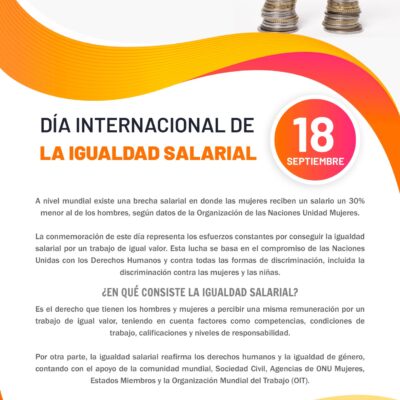 DÍA INTERNACIONAL DE
LA IGUALDAD SALARIAL

18
SEPTIEMBRE

A nivel mundial existe una brecha salarial en donde las mujeres reciben un salario un 30% menor al de los hombres, según datos de la Organización de las Naciones Unidad Mujeres.

La conmemoración de este día representa los esfuerzos constantes por conseguir la igualdad salarial por un trabajo de igual valor. Esta lucha se basa en el compromiso de las Naciones Unidas con los Derechos Humanos y contra todas las formas de discriminación, incluida la discriminación contra las mujeres y las niñas.

¿EN QUÉ CONSISTE LA IGUALDAD SALARIAL?

Es el derecho que tienen los hombres y mujeres a percibir una misma remuneración por un trabajo de igual valor, teniendo en cuenta factores como competencias, condiciones de trabajo, calificaciones y niveles de responsabilidad.

Por otra parte, la igualdad salarial reafirma los derechos humanos y la igualdad de género, contando con el apoyo de la comunidad mundial, Sociedad Civil, Agencias de ONU Mujeres, Estados Miembros y la Organización Mundial del Trabajo (OIT).